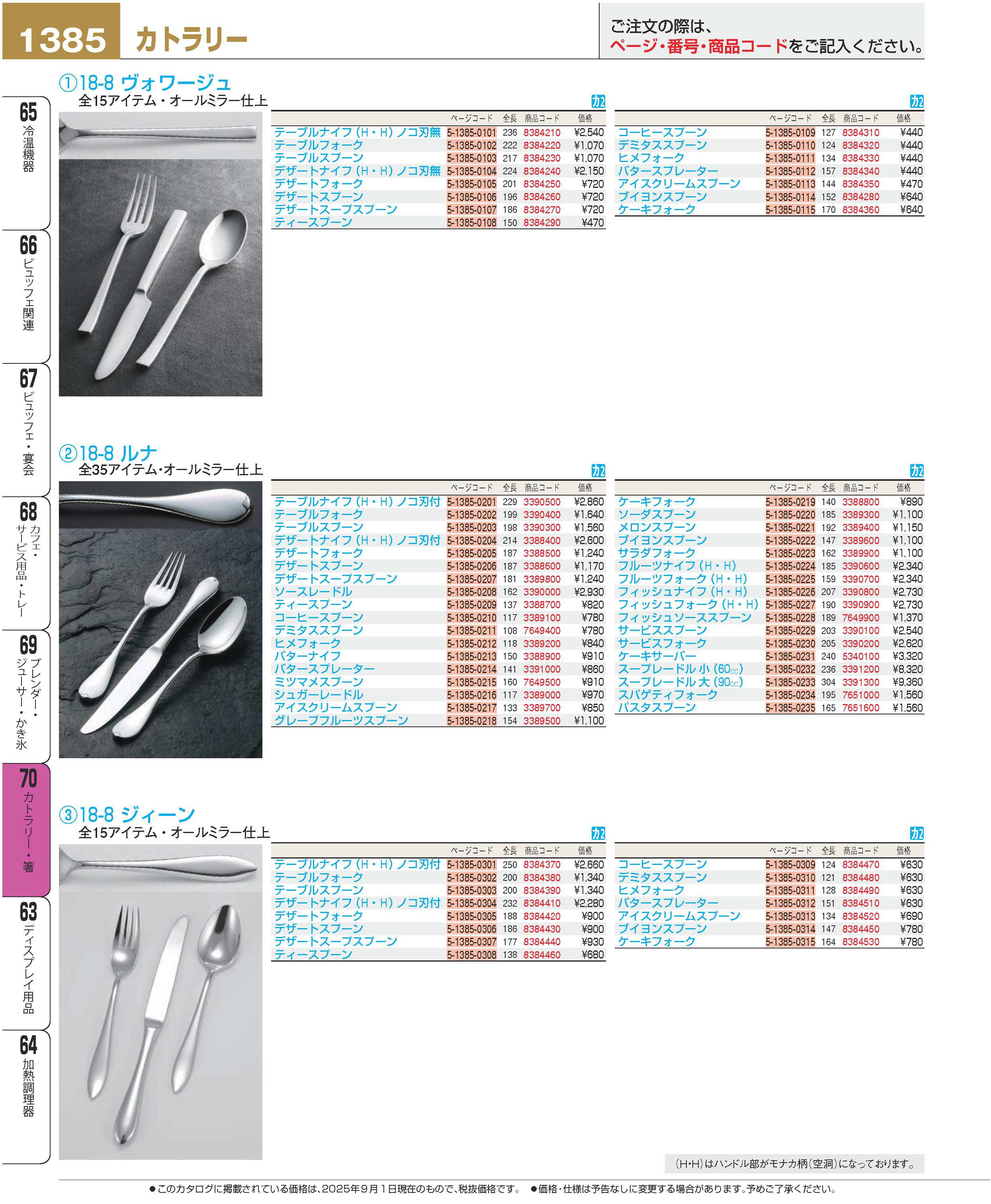 1385 カトラリー

ご注文の際は、
ページ・番号・商品コードをご記入ください。

65 冷温機器
66 ビュッフェ関連
67 ビュッフェ・宴会
68 カフェ・サービス用品・トレー
69 ブレンダー・ジューサー・かき氷
70 カトラリー・箸
63 ディスプレイ用品
64 加熱調理器

①18-8 ヴォワージュ
全15アイテム・オールミラー仕上

カ2

| | ページコード | 全長 | 商品コード | 価格 |
|---|---|---|---|---|
| テーブルナイフ（H・H）ノコ刃無 | 5-1385-0101 | 236 | 8384210 | ¥2,540 |
| テーブルフォーク | 5-1385-0102 | 222 | 8384220 | ¥1,070 |
| テーブルスプーン | 5-1385-0103 | 217 | 8384230 | ¥1,070 |
| デザートナイフ（H・H）ノコ刃無 | 5-1385-0104 | 224 | 8384240 | ¥2,150 |
| デザートフォーク | 5-1385-0105 | 201 | 8384250 | ¥720 |
| デザートスプーン | 5-1385-0106 | 196 | 8384260 | ¥720 |
| デザートスープスプーン | 5-1385-0107 | 186 | 8384270 | ¥720 |
| ティースプーン | 5-1385-0108 | 150 | 8384290 | ¥470 |

カ2

| | ページコード | 全長 | 商品コード | 価格 |
|---|---|---|---|---|
| コーヒースプーン | 5-1385-0109 | 127 | 8384310 | ¥440 |
| デミタススプーン | 5-1385-0110 | 124 | 8384320 | ¥440 |
| ヒメフォーク | 5-1385-0111 | 134 | 8384330 | ¥440 |
| バタースプレーター | 5-1385-0112 | 157 | 8384340 | ¥440 |
| アイスクリームスプーン | 5-1385-0113 | 144 | 8384350 | ¥470 |
| ブイヨンスプーン | 5-1385-0114 | 152 | 8384280 | ¥640 |
| ケーキフォーク | 5-1385-0115 | 170 | 8384360 | ¥640 |

②18-8 ルナ
全35アイテム・オールミラー仕上

カ2

| | ページコード | 全長 | 商品コード | 価格 |
|---|---|---|---|---|
| テーブルナイフ（H・H）ノコ刃付 | 5-1385-0201 | 229 | 3390500 | ¥2,860 |
| テーブルフォーク | 5-1385-0202 | 199 | 3390400 | ¥1,640 |
| テーブルスプーン | 5-1385-0203 | 198 | 3390300 | ¥1,560 |
| デザートナイフ（H・H）ノコ刃付 | 5-1385-0204 | 214 | 3388400 | ¥2,600 |
| デザートフォーク | 5-1385-0205 | 187 | 3388500 | ¥1,240 |
| デザートスプーン | 5-1385-0206 | 187 | 3388600 | ¥1,170 |
| デザートスープスプーン | 5-1385-0207 | 181 | 3389800 | ¥1,240 |
| ソースレードル | 5-1385-0208 | 162 | 3390000 | ¥2,930 |
| ティースプーン | 5-1385-0209 | 137 | 3388700 | ¥820 |
| コーヒースプーン | 5-1385-0210 | 117 | 3389100 | ¥780 |
| デミタススプーン | 5-1385-0211 | 108 | 7649400 | ¥780 |
| ヒメフォーク | 5-1385-0212 | 118 | 3389200 | ¥840 |
| バターナイフ | 5-1385-0213 | 150 | 3388900 | ¥910 |
| バタースプレーター | 5-1385-0214 | 141 | 3391000 | ¥860 |
| ミツマメスプーン | 5-1385-0215 | 160 | 7649500 | ¥910 |
| シュガーレードル | 5-1385-0216 | 117 | 3389000 | ¥970 |
| アイスクリームスプーン | 5-1385-0217 | 133 | 3389700 | ¥850 |
| グレープフルーツスプーン | 5-1385-0218 | 154 | 3389500 | ¥1,100 |

カ2

| | ページコード | 全長 | 商品コード | 価格 |
|---|---|---|---|---|
| ケーキフォーク | 5-1385-0219 | 140 | 3388800 | ¥890 |
| ソーダスプーン | 5-1385-0220 | 185 | 3389300 | ¥1,100 |
| メロンスプーン | 5-1385-0221 | 192 | 3389400 | ¥1,150 |
| ブイヨンスプーン | 5-1385-0222 | 147 | 3389600 | ¥1,100 |
| サラダフォーク | 5-1385-0223 | 162 | 3389900 | ¥1,100 |
| フルーツナイフ（H・H） | 5-1385-0224 | 185 | 3390600 | ¥2,340 |
| フルーツフォーク（H・H） | 5-1385-0225 | 159 | 3390700 | ¥2,340 |
| フィッシュナイフ（H・H） | 5-1385-0226 | 207 | 3390800 | ¥2,730 |
| フィッシュフォーク（H・H） | 5-1385-0227 | 190 | 3390900 | ¥2,730 |
| フィッシュソーススプーン | 5-1385-0228 | 189 | 7649900 | ¥1,370 |
| サービススプーン | 5-1385-0229 | 203 | 3390100 | ¥2,540 |
| サービスフォーク | 5-1385-0230 | 205 | 3390200 | ¥2,620 |
| ケーキサーバー | 5-1385-0231 | 240 | 5340100 | ¥3,320 |
| スープレードル 小（60cc） | 5-1385-0232 | 236 | 3391200 | ¥8,320 |
| スープレードル 大（90cc） | 5-1385-0233 | 304 | 3391300 | ¥9,360 |
| スパゲティフォーク | 5-1385-0234 | 195 | 7651000 | ¥1,560 |
| パスタスプーン | 5-1385-0235 | 165 | 7651600 | ¥1,560 |

③18-8 ジィーン
全15アイテム・オールミラー仕上

カ2

| | ページコード | 全長 | 商品コード | 価格 |
|---|---|---|---|---|
| テーブルナイフ（H・H）ノコ刃付 | 5-1385-0301 | 250 | 8384370 | ¥2,660 |
| テーブルフォーク | 5-1385-0302 | 200 | 8384380 | ¥1,340 |
| テーブルスプーン | 5-1385-0303 | 200 | 8384390 | ¥1,340 |
| デザートナイフ（H・H）ノコ刃付 | 5-1385-0304 | 232 | 8384410 | ¥2,280 |
| デザートフォーク | 5-1385-0305 | 188 | 8384420 | ¥900 |
| デザートスプーン | 5-1385-0306 | 186 | 8384430 | ¥900 |
| デザートスープスプーン | 5-1385-0307 | 177 | 8384440 | ¥930 |
| ティースプーン | 5-1385-0308 | 138 | 8384460 | ¥680 |

カ2

| | ページコード | 全長 | 商品コード | 価格 |
|---|---|---|---|---|
| コーヒースプーン | 5-1385-0309 | 124 | 8384470 | ¥630 |
| デミタススプーン | 5-1385-0310 | 121 | 8384480 | ¥630 |
| ヒメフォーク | 5-1385-0311 | 128 | 8384490 | ¥630 |
| バタースプレーター | 5-1385-0312 | 151 | 8384510 | ¥630 |
| アイスクリームスプーン | 5-1385-0313 | 134 | 8384520 | ¥690 |
| ブイヨンスプーン | 5-1385-0314 | 147 | 8384450 | ¥780 |
| ケーキフォーク | 5-1385-0315 | 164 | 8384530 | ¥780 |

（H・H）はハンドル部がモナカ柄（空洞）になっております。

●このカタログに掲載されている価格は、2025年9月1日現在のもので、税抜価格です。 ●価格・仕様は予告なしに変更する場合があります。予めご了承ください。